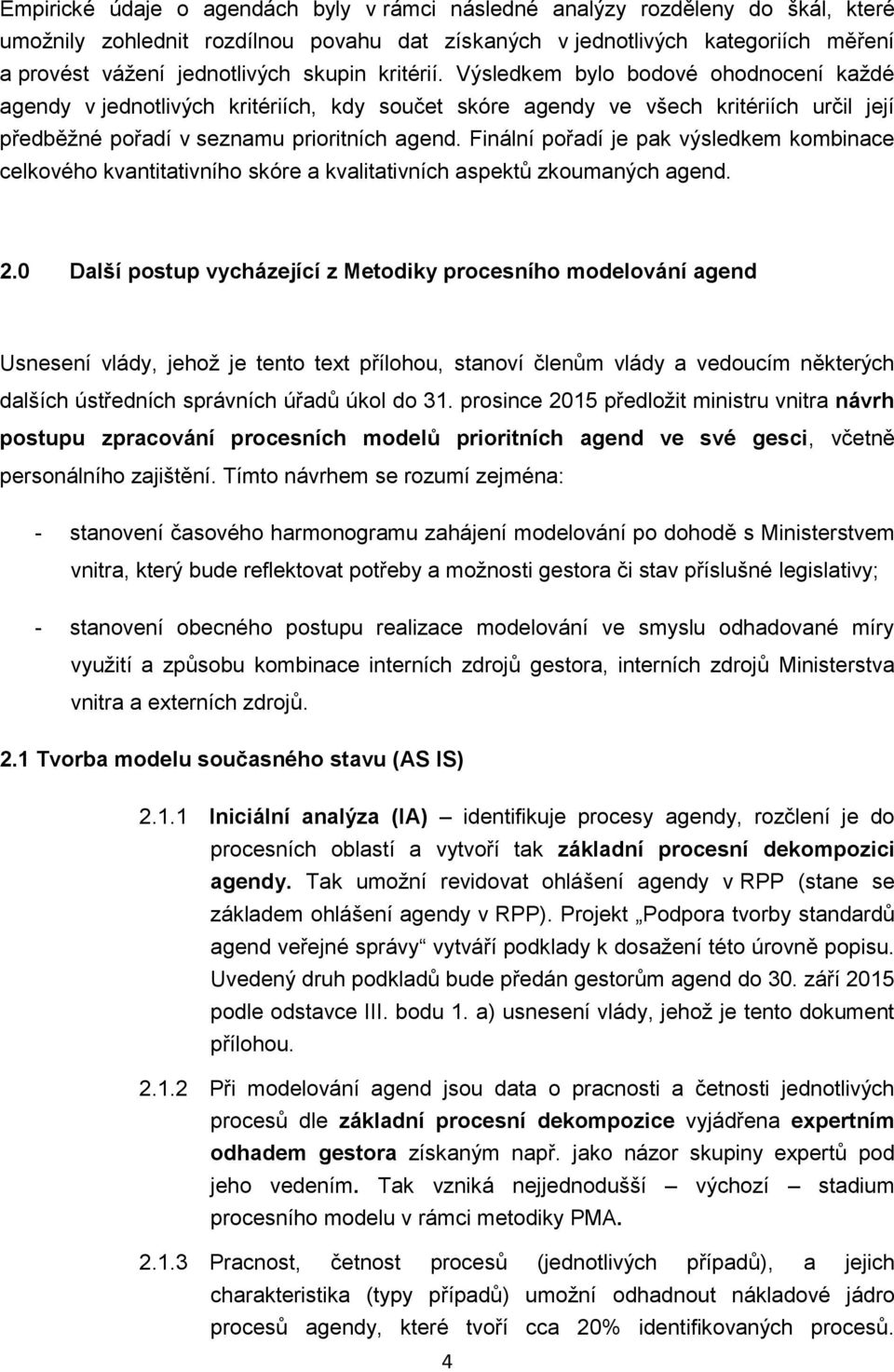 Empirické údaje o agendách byly v rámci následné analýzy rozděleny do škál, které umožnily zohlednit rozdílnou povahu dat získaných v jednotlivých kategoriích měření a provést vážení jednotlivých skupin kritérií. Výsledkem bylo bodové ohodnocení každé agendy v jednotlivých kritériích, kdy součet skóre agendy ve všech kritériích určil její předběžné pořadí v seznamu prioritních agend. Finální pořadí je pak výsledkem kombinace celkového kvantitativního skóre a kvalitativních aspektů zkoumaných agend.

2.0 Další postup vycházející z Metodiky procesního modelování agend

Usnesení vlády, jehož je tento text přílohou, stanoví členům vlády a vedoucím některých dalších ústředních správních úřadů úkol do 31. prosince 2015 předložit ministru vnitra návrh postupu zpracování procesních modelů prioritních agend ve své gesci, včetně personálního zajištění. Tímto návrhem se rozumí zejména:

- stanovení časového harmonogramu zahájení modelování po dohodě s Ministerstvem vnitra, který bude reflektovat potřeby a možnosti gestora či stav příslušné legislativy;

- stanovení obecného postupu realizace modelování ve smyslu odhadované míry využití a způsobu kombinace interních zdrojů gestora, interních zdrojů Ministerstva vnitra a externích zdrojů.

2.1 Tvorba modelu současného stavu (AS IS)

2.1.1 Iniciální analýza (IA) – identifikuje procesy agendy, rozčlení je do procesních oblastí a vytvoří tak základní procesní dekompozici agendy. Tak umožní revidovat ohlášení agendy v RPP (stane se základem ohlášení agendy v RPP). Projekt „Podpora tvorby standardů agend veřejné správy“ vytváří podklady k dosažení této úrovně popisu. Uvedený druh podkladů bude předán gestorům agend do 30. září 2015 podle odstavce III. bodu 1. a) usnesení vlády, jehož je tento dokument přílohou.

2.1.2 Při modelování agend jsou data o pracnosti a četnosti jednotlivých procesů dle základní procesní dekompozice vyjádřena expertním odhadem gestora získaným např. jako názor skupiny expertů pod jeho vedením. Tak vzniká nejjednodušší – výchozí – stadium procesního modelu v rámci metodiky PMA.

2.1.3 Pracnost, četnost procesů (jednotlivých případů), a jejich charakteristika (typy případů) umožní odhadnout nákladové jádro procesů agendy, které tvoří cca 20% identifikovaných procesů.

4